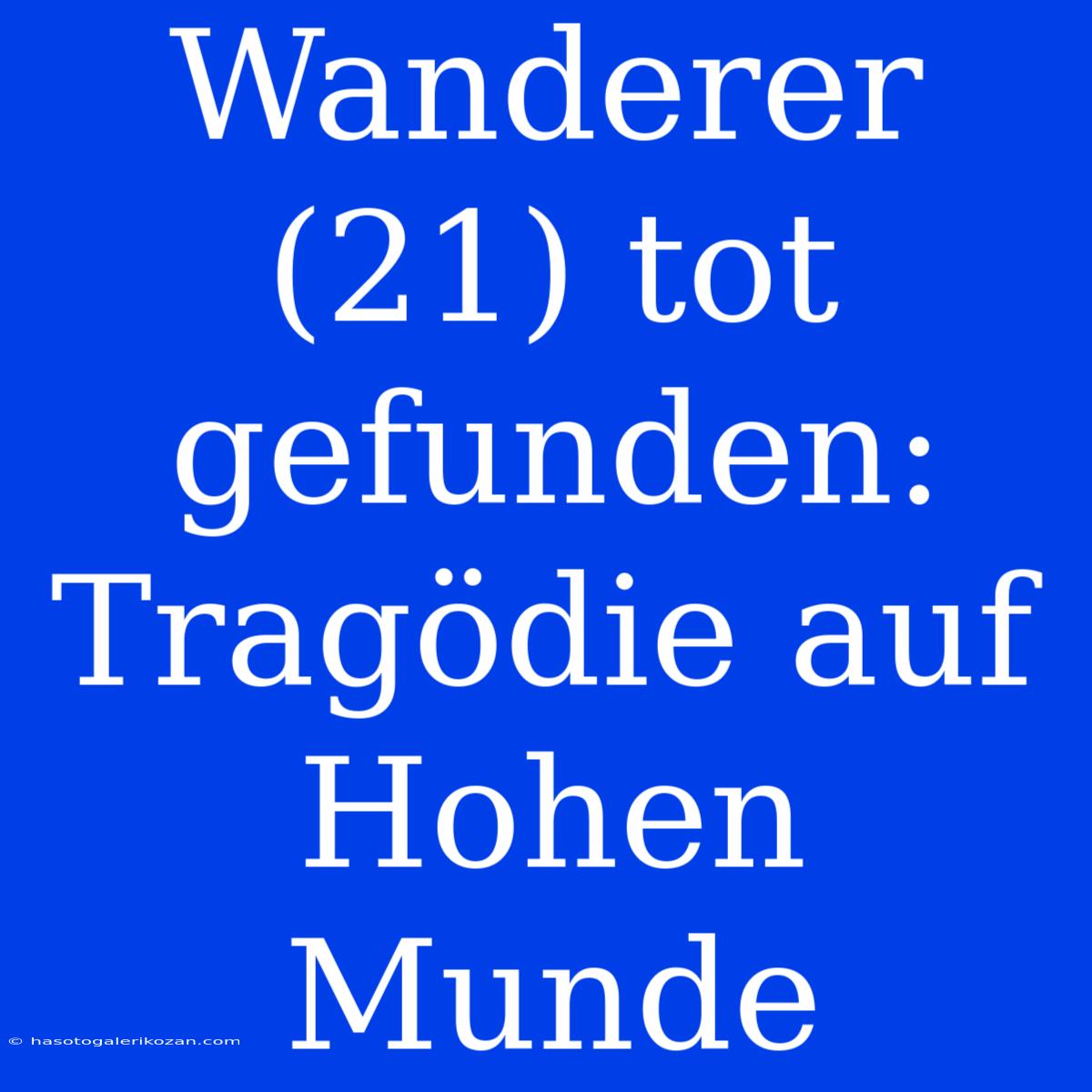 Wanderer (21) tot gefunden: Tragödie auf Hohen Munde

© hasotogalerikozan.com